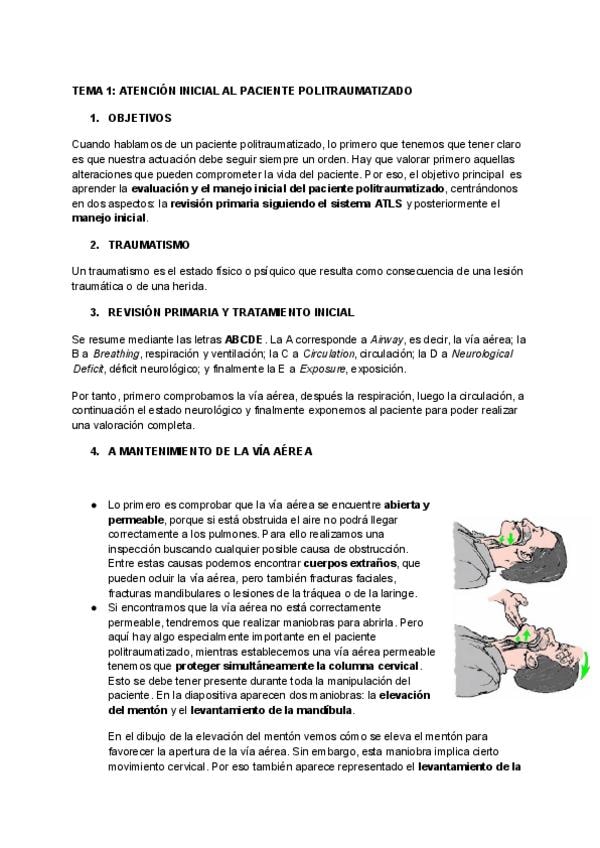 TEMA 1: ATENCIÓN INICIAL AL PACIENTE POLITRAUMATIZADO

1. OBJETIVOS

Cuando hablamos de un paciente politraumatizado, lo primero que tenemos que tener claro es que nuestra actuación debe seguir siempre un orden. Hay que valorar primero aquellas alteraciones que pueden comprometer la vida del paciente. Por eso, el objetivo principal es aprender la evaluación y el manejo inicial del paciente politraumatizado, centrándonos en dos aspectos: la revisión primaria siguiendo el sistema ATLS y posteriormente el manejo inicial.

2. TRAUMATISMO

Un traumatismo es el estado físico o psíquico que resulta como consecuencia de una lesión traumática o de una herida.

3. REVISIÓN PRIMARIA Y TRATAMIENTO INICIAL

Se resume mediante las letras ABCDE. La A corresponde a Airway, es decir, la vía aérea; la B a Breathing, respiración y ventilación; la C a Circulation, circulación; la D a Neurological Deficit, déficit neurológico; y finalmente la E a Exposure, exposición.

Por tanto, primero comprobamos la vía aérea, después la respiración, luego la circulación, a continuación el estado neurológico y finalmente exponemos al paciente para poder realizar una valoración completa.

4. A MANTENIMIENTO DE LA VÍA AÉREA

• Lo primero es comprobar que la vía aérea se encuentre abierta y permeable, porque si está obstruida el aire no podrá llegar correctamente a los pulmones. Para ello realizamos una inspección buscando cualquier posible causa de obstrucción. Entre estas causas podemos encontrar cuerpos extraños, que pueden ocluir la vía aérea, pero también fracturas faciales, fracturas mandibulares o lesiones de la tráquea o de la laringe.
• Si encontramos que la vía aérea no está correctamente permeable, tendremos que realizar maniobras para abrirla. Pero aquí hay algo especialmente importante en el paciente politraumatizado, mientras establecemos una vía aérea permeable tenemos que proteger simultáneamente la columna cervical. Esto se debe tener presente durante toda la manipulación del paciente. En la diapositiva aparecen dos maniobras: la elevación del mentón y el levantamiento de la mandíbula.

En el dibujo de la elevación del mentón vemos cómo se eleva el mentón para favorecer la apertura de la vía aérea. Sin embargo, esta maniobra implica cierto movimiento cervical. Por eso también aparece representado el levantamiento de la